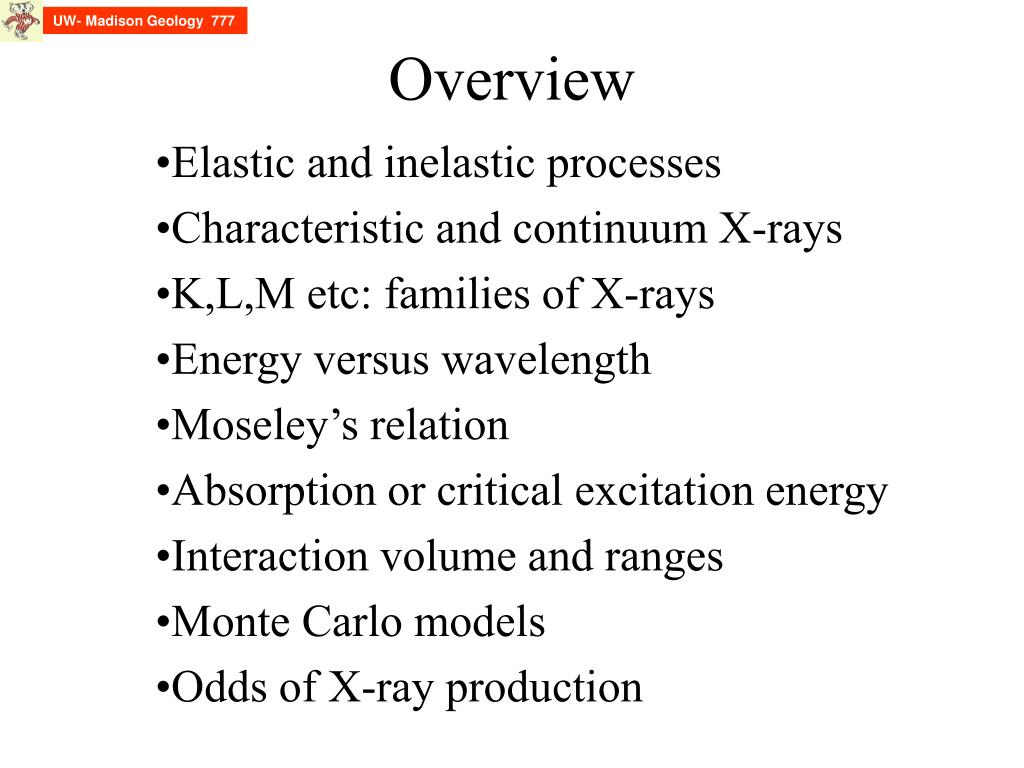 UW- Madison Geology 777

Overview

•Elastic and inelastic processes
•Characteristic and continuum X-rays
•K,L,M etc: families of X-rays
•Energy versus wavelength
•Moseley’s relation
•Absorption or critical excitation energy
•Interaction volume and ranges
•Monte Carlo models
•Odds of X-ray production